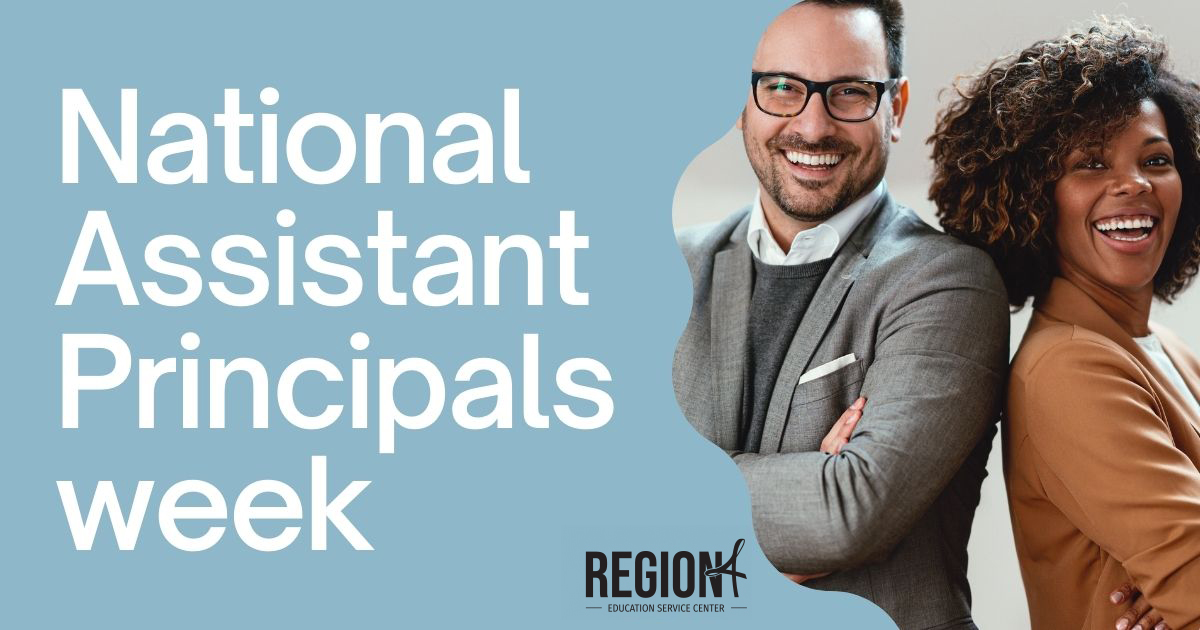 National Assistant Principals week

REGION 4
EDUCATION SERVICE CENTER